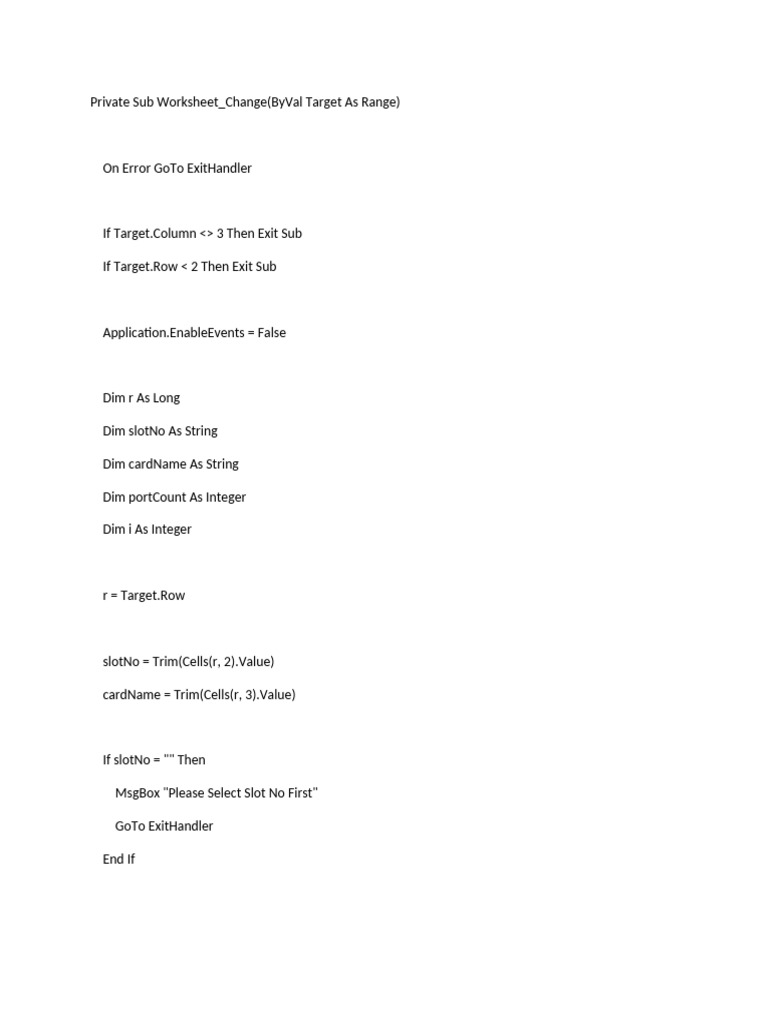 Private Sub Worksheet_Change(ByVal Target As Range)

On Error GoTo ExitHandler

If Target.Column <> 3 Then Exit Sub

If Target.Row < 2 Then Exit Sub

Application.EnableEvents = False

Dim r As Long

Dim slotNo As String

Dim cardName As String

Dim portCount As Integer

Dim i As Integer

r = Target.Row

slotNo = Trim(Cells(r, 2).Value)

cardName = Trim(Cells(r, 3).Value)

If slotNo = "" Then

MsgBox "Please Select Slot No First"

GoTo ExitHandler

End If